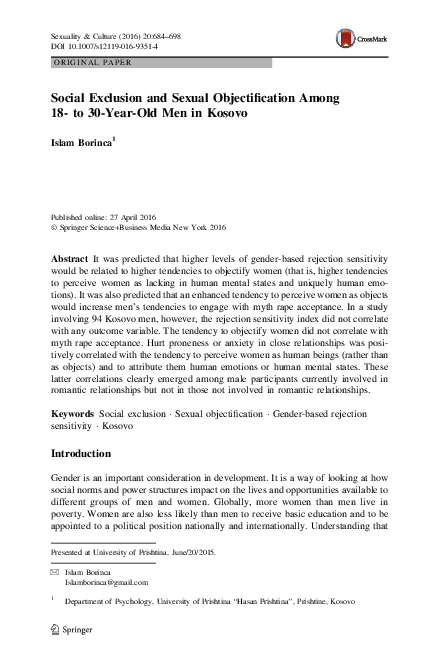 Sexuality & Culture (2016) 20:684–698
DOI 10.1007/s12119-016-9351-4

CrossMark

ORIGINAL PAPER

Social Exclusion and Sexual Objectification Among 18- to 30-Year-Old Men in Kosovo

Islam Borinca$^1$

Published online: 27 April 2016
© Springer Science+Business Media New York 2016

Abstract It was predicted that higher levels of gender-based rejection sensitivity would be related to higher tendencies to objectify women (that is, higher tendencies to perceive women as lacking in human mental states and uniquely human emotions). It was also predicted that an enhanced tendency to perceive women as objects would increase men's tendencies to engage with myth rape acceptance. In a study involving 94 Kosovo men, however, the rejection sensitivity index did not correlate with any outcome variable. The tendency to objectify women did not correlate with myth rape acceptance. Hurt proneness or anxiety in close relationships was positively correlated with the tendency to perceive women as human beings (rather than as objects) and to attribute them human emotions or human mental states. These latter correlations clearly emerged among male participants currently involved in romantic relationships but not in those not involved in romantic relationships.

Keywords Social exclusion · Sexual objectification · Gender-based rejection sensitivity · Kosovo

Introduction

Gender is an important consideration in development. It is a way of looking at how social norms and power structures impact on the lives and opportunities available to different groups of men and women. Globally, more women than men live in poverty. Women are also less likely than men to receive basic education and to be appointed to a political position nationally and internationally. Understanding that

Presented at University of Prishtina, June/20/2015.

Islam Borinca
Islamborinca@gmail.com

$^1$ Department of Psychology, University of Prishtina "Hasan Prishtina", Prishtine, Kosovo

Springer